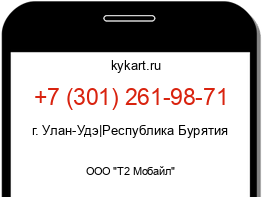 kykart.ru

+7 (301) 261-98-71

г. Улан-Удэ|Республика Бурятия

ООО "Т2 Мобайл"